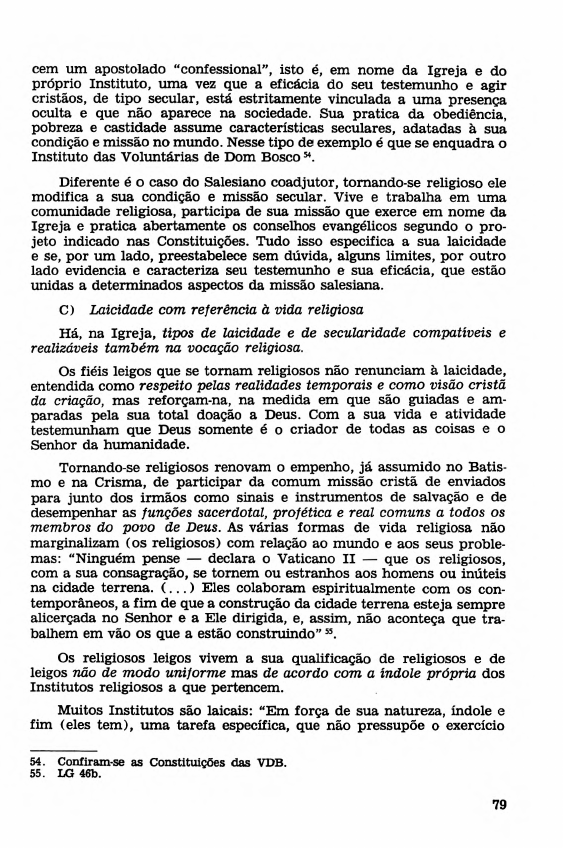 cem um apostolado "confessional", isto é, em nome da Igreja e do próprio Instituto, uma vez que a eficácia do seu testemunho e agir cristãos, de tipo secular, está estritamente vinculada a uma presença oculta e que não aparece na sociedade. Sua pratica da obediência, pobreza e castidade assume características seculares, adatadas à sua condição e missão no mundo. Nesse tipo de exemplo é que se enquadra o Instituto das Voluntárias de Dom Bosco $^{54}$.

Diferente é o caso do Salesiano coadjutor, tornando-se religioso ele modifica a sua condição e missão secular. Vive e trabalha em uma comunidade religiosa, participa de sua missão que exerce em nome da Igreja e pratica abertamente os conselhos evangélicos segundo o projeto indicado nas Constituições. Tudo isso especifica a sua laicidade e se, por um lado, preestabelece sem dúvida, alguns limites, por outro lado evidencia e caracteriza seu testemunho e sua eficácia, que estão unidas a determinados aspectos da missão salesiana.

C) Laicidade com referência à vida religiosa

Há, na Igreja, tipos de laicidade e de secularidade compatíveis e realizáveis também na vocação religiosa.

Os fiéis leigos que se tornam religiosos não renunciam à laicidade, entendida como respeito pelas realidades temporais e como visão cristã da criação, mas reforçam-na, na medida em que são guiadas e amparadas pela sua total doação a Deus. Com a sua vida e atividade testemunham que Deus somente é o criador de todas as coisas e o Senhor da humanidade.

Tornando-se religiosos renovam o empenho, já assumido no Batismo e na Crisma, de participar da comum missão cristã de enviados para junto dos irmãos como sinais e instrumentos de salvação e de desempenhar as funções sacerdotal, profética e real comuns a todos os membros do povo de Deus. As várias formas de vida religiosa não marginalizam (os religiosos) com relação ao mundo e aos seus problemas: "Ninguém pense — declara o Vaticano II — que os religiosos, com a sua consagração, se tornem ou estranhos aos homens ou inúteis na cidade terrena. (...) Eles colaboram espiritualmente com os contemporâneos, a fim de que a construção da cidade terrena esteja sempre alicerçada no Senhor e a Ele dirigida, e, assim, não aconteça que trabalhem em vão os que a estão construindo" $^{55}$.

Os religiosos leigos vivem a sua qualificação de religiosos e de leigos não de modo uniforme mas de acordo com a índole própria dos Institutos religiosos a que pertencem.

Muitos Institutos são laicais: "Em força de sua natureza, índole e fim (eles tem), uma tarefa específica, que não pressupõe o exercício

54. Confiram-se as Constituições das VDB.
55. LG 46b.

79